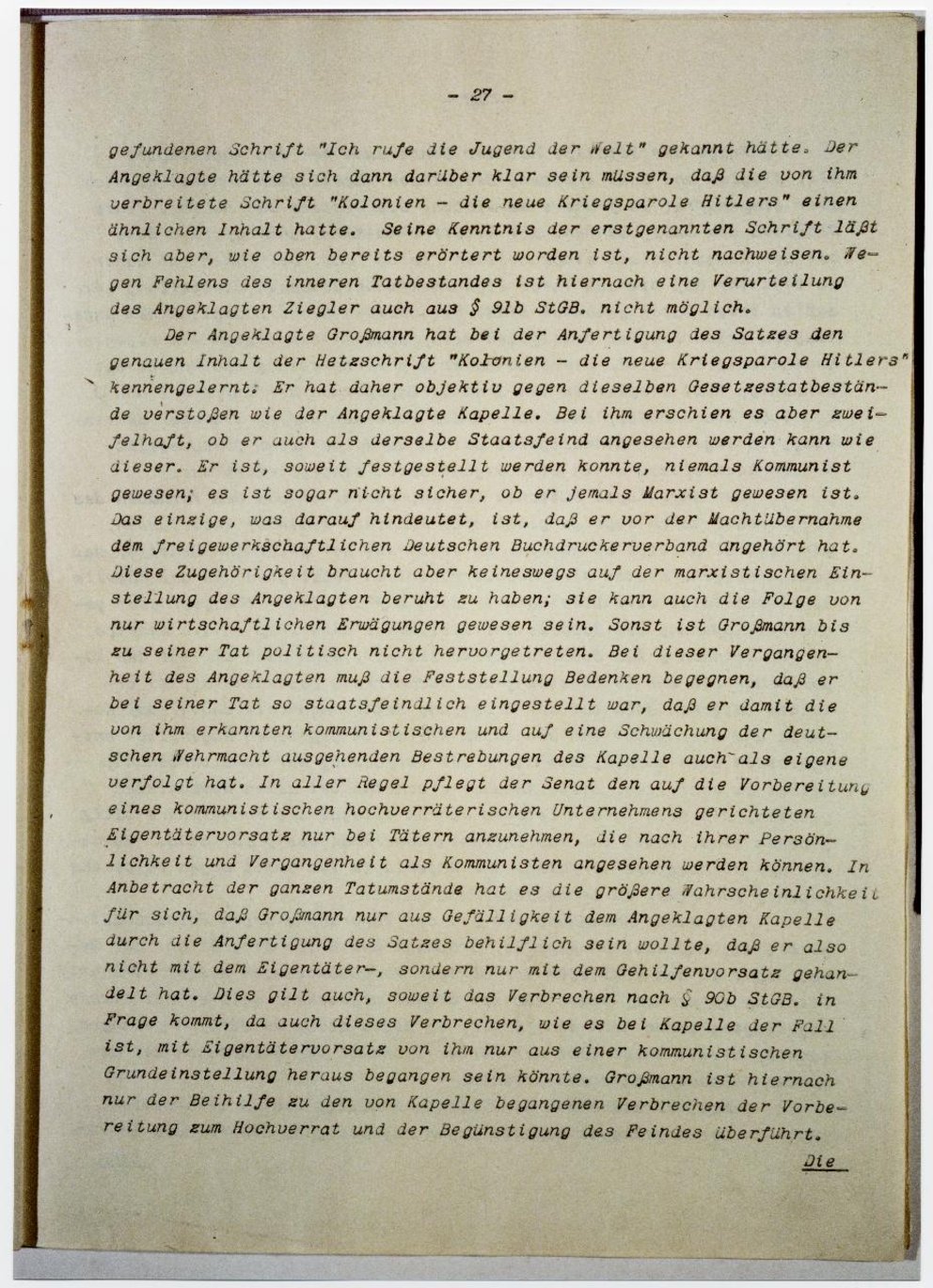 - 27 -

gefundenen Schrift "Ich rufe die Jugend der Welt" gekannt hätte. Der Angeklagte hätte sich dann darüber klar sein müssen, daß die von ihm verbreitete Schrift "Kolonien - die neue Kriegsparole Hitlers" einen ähnlichen Inhalt hatte. Seine Kenntnis der erstgenannten Schrift läßt sich aber, wie oben bereits erörtert worden ist, nicht nachweisen. Wegen Fehlens des inneren Tatbestandes ist hiernach eine Verurteilung des Angeklagten Ziegler auch aus § 91b StGB. nicht möglich.

Der Angeklagte Großmann hat bei der Anfertigung des Satzes den genauen Inhalt der Hetzschrift "Kolonien - die neue Kriegsparole Hitlers" kennengelernt. Er hat daher objektiv gegen dieselben Gesetzestatbestände verstoßen wie der Angeklagte Kapelle. Bei ihm erschien es aber zweifelhaft, ob er auch als derselbe Staatsfeind angesehen werden kann wie dieser. Er ist, soweit festgestellt werden konnte, niemals Kommunist gewesen; es ist sogar nicht sicher, ob er jemals Marxist gewesen ist. Das einzige, was darauf hindeutet, ist, daß er vor der Machtübernahme dem freigewerkschaftlichen Deutschen Buchdruckerverband angehört hat. Diese Zugehörigkeit braucht aber keineswegs auf der marxistischen Einstellung des Angeklagten beruht zu haben; sie kann auch die Folge von nur wirtschaftlichen Erwägungen gewesen sein. Sonst ist Großmann bis zu seiner Tat politisch nicht hervorgetreten. Bei dieser Vergangenheit des Angeklagten muß die Feststellung Bedenken begegnen, daß er bei seiner Tat so staatsfeindlich eingestellt war, daß er damit die von ihm erkannten kommunistischen und auf eine Schwächung der deutschen Wehrmacht ausgehenden Bestrebungen des Kapelle auch als eigene verfolgt hat. In aller Regel pflegt der Senat den auf die Vorbereitung eines kommunistischen hochverräterischen Unternehmens gerichteten Eigentätervorsatz nur bei Tätern anzunehmen, die nach ihrer Persönlichkeit und Vergangenheit als Kommunisten angesehen werden können. In Anbetracht der ganzen Tatumstände hat es die größere Wahrscheinlichkeit für sich, daß Großmann nur aus Gefälligkeit dem Angeklagten Kapelle durch die Anfertigung des Satzes behilflich sein wollte, daß er also nicht mit dem Eigentäter-, sondern nur mit dem Gehilfenvorsatz gehandelt hat. Dies gilt auch, soweit das Verbrechen nach § 90b StGB. in Frage kommt, da auch dieses Verbrechen, wie es bei Kapelle der Fall ist, mit Eigentätervorsatz von ihm nur aus einer kommunistischen Grundeinstellung heraus begangen sein könnte. Großmann ist hiernach nur der Beihilfe zu den von Kapelle begangenen Verbrechen der Vorbereitung zum Hochverrat und der Begünstigung des Feindes überführt.

Die